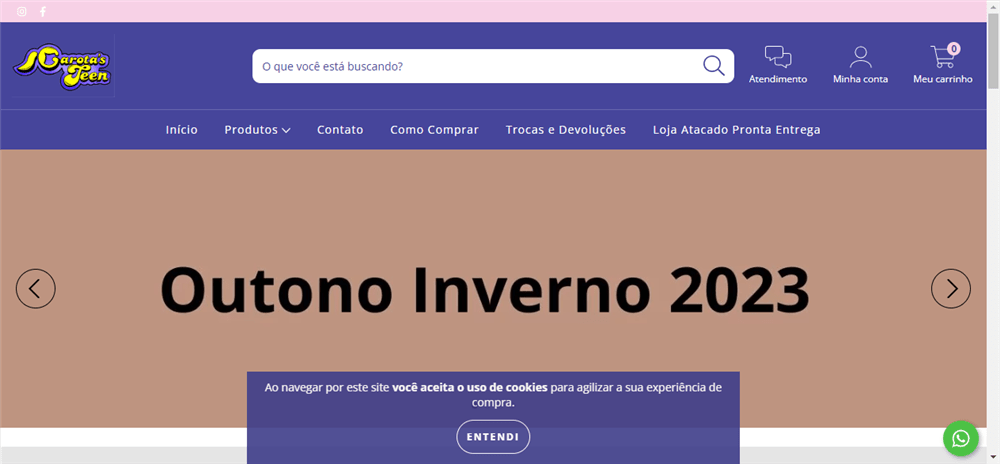 Garota's Teen

O que você está buscando?

Atendimento

Minha conta

0

Meu carrinho

Início

Produtos

Contato

Como Comprar

Trocas e Devoluções

Loja Atacado Pronta Entrega

Outono Inverno 2023

Ao navegar por este site você aceita o uso de cookies para agilizar a sua experiência de compra.

ENTENDI